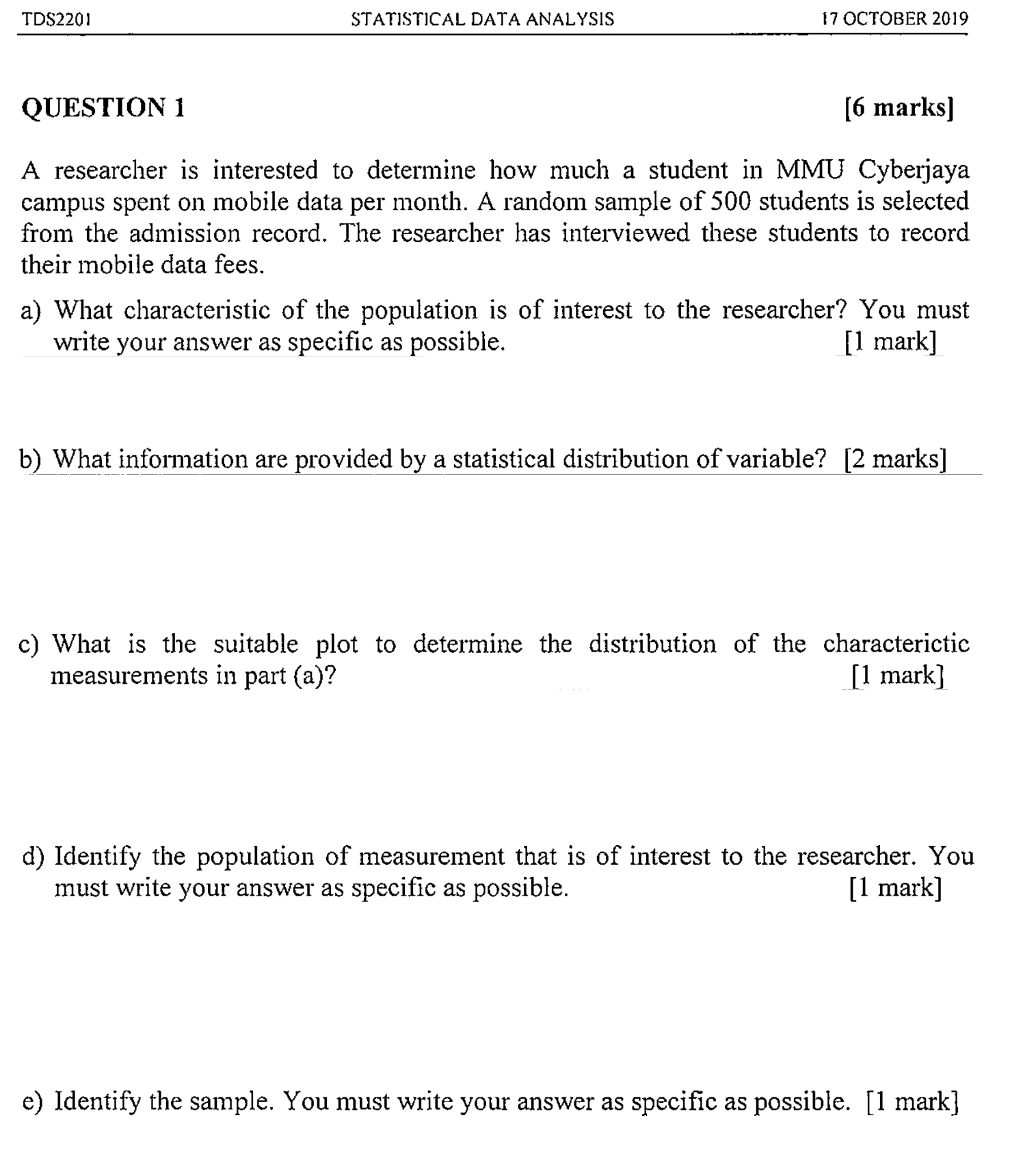 TDS2201 STATISTICAL DATA ANALYSIS 17 OCTOBER 2019

QUESTION 1 [6 marks]

A researcher is interested to determine how much a student in MMU Cyberjaya campus spent on mobile data per month. A random sample of 500 students is selected from the admission record. The researcher has interviewed these students to record their mobile data fees.

a) What characteristic of the population is of interest to the researcher? You must write your answer as specific as possible. [1 mark]

b) What information are provided by a statistical distribution of variable? [2 marks]

c) What is the suitable plot to determine the distribution of the characterictic measurements in part (a)? [1 mark]

d) Identify the population of measurement that is of interest to the researcher. You must write your answer as specific as possible. [1 mark]

e) Identify the sample. You must write your answer as specific as possible. [1 mark]